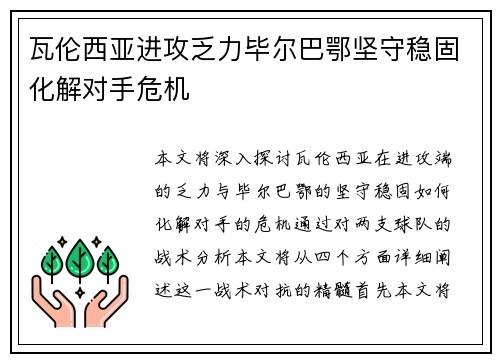 瓦伦西亚进攻乏力毕尔巴鄂坚守稳固化解对手危机

本文将深入探讨瓦伦西亚在进攻端的乏力与毕尔巴鄂的坚守稳固如何化解对手的危机通过对两支球队的战术分析本文将从四个方面详细阐述这一战术对抗的精髓首先本文将